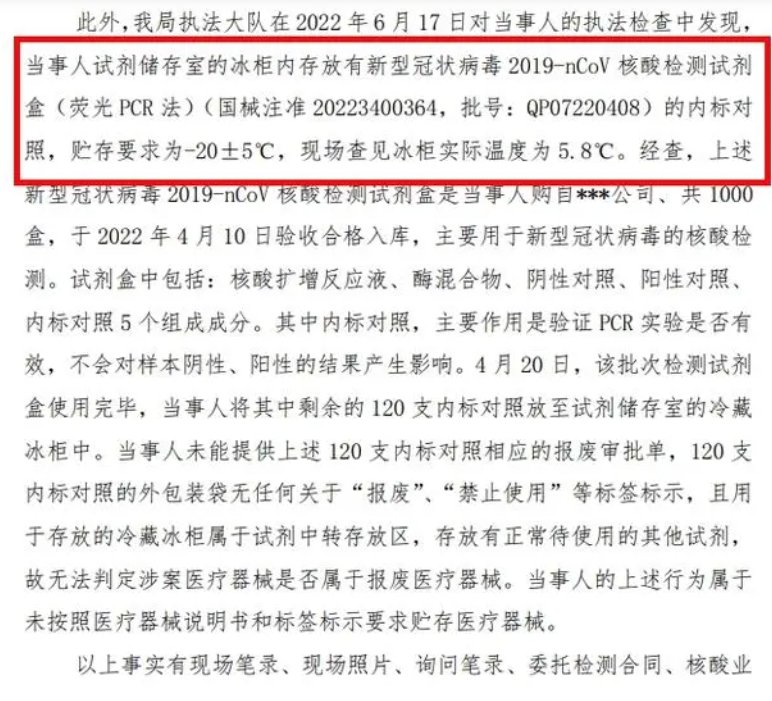 此外，我局执法大队在 2022 年 6 月 17 日对当事人的执法检查中发现，当事人试剂储存室的冰柜内存放有新型冠状病毒 2019-nCoV 核酸检测试剂盒（荧光 PCR 法）（国械注准 20223400364，批号：QP07220408）的内标对照，贮存要求为-20±5℃，现场查见冰柜实际温度为 5.8℃。经查，上述新型冠状病毒 2019-nCoV 核酸检测试剂盒是当事人购自***公司、共 1000 盒，于 2022 年 4 月 10 日验收合格入库，主要用于新型冠状病毒的核酸检测。试剂盒中包括：核酸扩增反应液、酶混合物、阴性对照、阳性对照、内标对照 5 个组成成分。其中内标对照，主要作用是验证 PCR 实验是否有效，不会对样本阴性、阳性的结果产生影响。4 月 20 日，该批次检测试剂盒使用完毕，当事人将其中剩余的 120 支内标对照放至试剂储存室的冷藏冰柜中。当事人未能提供上述 120 支内标对照相应的报废审批单，120 支内标对照的外包装袋无任何关于“报废”、“禁止使用”等标签标示，且用于存放的冷藏冰柜属于试剂中转存放区，存放有正常待使用的其他试剂，故无法判定涉案医疗器械是否属于报废医疗器械。当事人的上述行为属于未按照医疗器械说明书和标签标示要求贮存医疗器械。

以上事实有现场笔录、现场照片、询问笔录、委托检测合同、核酸业